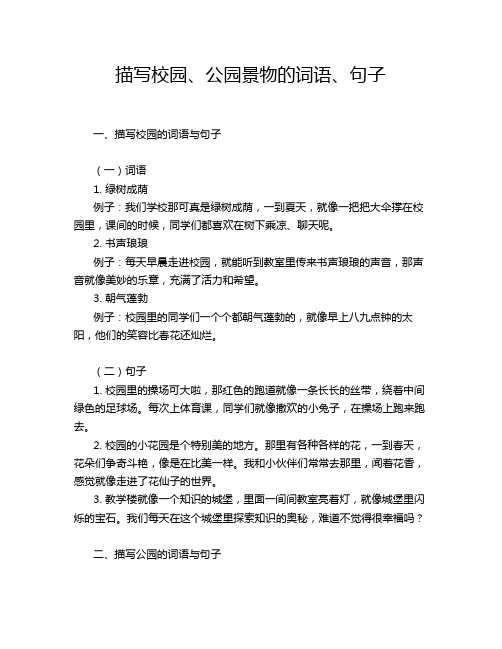 描写校园、公园景物的词语、句子

一、描写校园的词语与句子

（一）词语

1. 绿树成荫

例子：我们学校那可真是绿树成荫，一到夏天，就像一把把大伞撑在校园里，课间的时候，同学们都喜欢在树下乘凉、聊天呢。

2. 书声琅琅

例子：每天早晨走进校园，就能听到教室里传来书声琅琅的声音，那声音就像美妙的乐章，充满了活力和希望。

3. 朝气蓬勃

例子：校园里的同学们一个个都朝气蓬勃的，就像早上八九点钟的太阳，他们的笑容比春花还灿烂。

（二）句子

1. 校园里的操场可大啦，那红色的跑道就像一条长长的丝带，绕着中间绿色的足球场。每次上体育课，同学们就像撒欢的小兔子，在操场上跑来跑去。

2. 校园的小花园是个特别美的地方。那里有各种各样的花，一到春天，花朵们争奇斗艳，像是在比美一样。我和小伙伴们常常去那里，闻着花香，感觉就像走进了花仙子的世界。

3. 教学楼就像一个知识的城堡，里面一间间教室亮着灯，就像城堡里闪烁的宝石。我们每天在这个城堡里探索知识的奥秘，难道不觉得很幸福吗？

二、描写公园的词语与句子